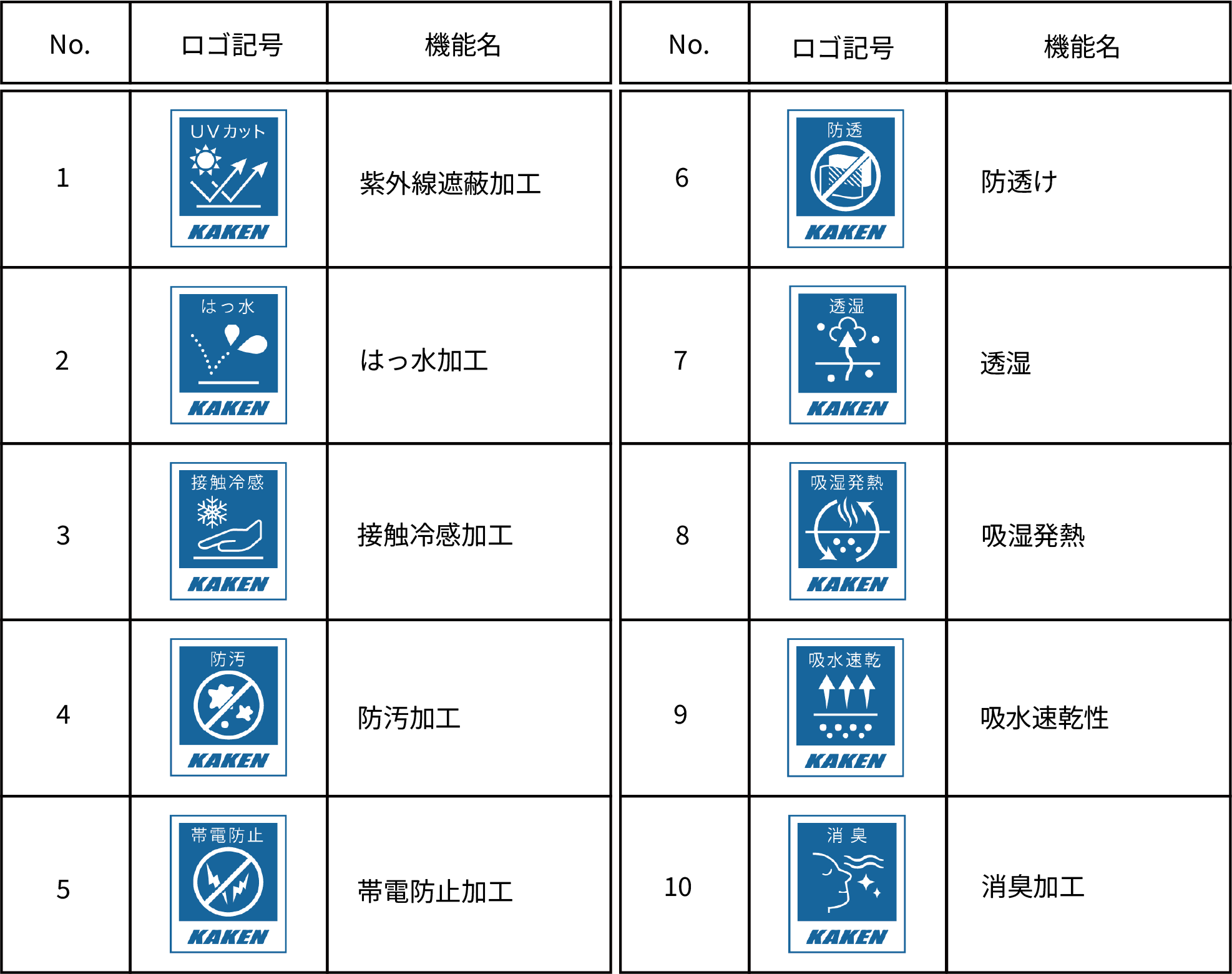 | No. | ロゴ記号 | 機能名 |
|---|---|---|
| 1 | UVカット KAKEN | 紫外線遮蔽加工 |
| 2 | はっ水 KAKEN | はっ水加工 |
| 3 | 接触冷感 KAKEN | 接触冷感加工 |
| 4 | 防汚 KAKEN | 防汚加工 |
| 5 | 帯電防止 KAKEN | 帯電防止加工 |

| No. | ロゴ記号 | 機能名 |
|---|---|---|
| 6 | 防透 KAKEN | 防透け |
| 7 | 透湿 KAKEN | 透湿 |
| 8 | 吸湿発熱 KAKEN | 吸湿発熱 |
| 9 | 吸水速乾 KAKEN | 吸水速乾性 |
| 10 | 消臭 KAKEN | 消臭加工 |